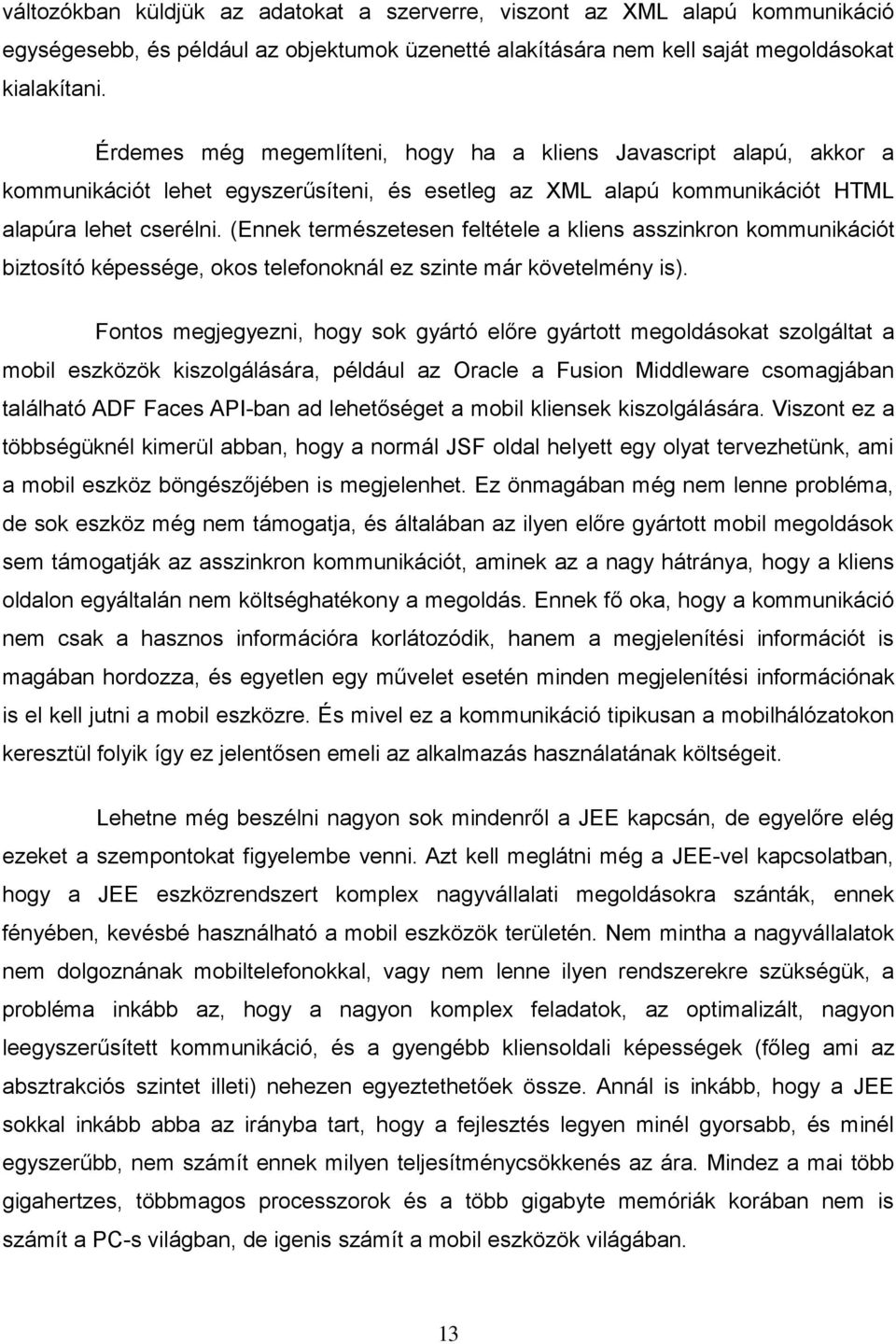 változókban küldjük az adatokat a szerverre, viszont az XML alapú kommunikáció egységesebb, és például az objektumok üzenetté alakítására nem kell saját megoldásokat kialakítani.

Érdemes még megemlíteni, hogy ha a kliens Javascript alapú, akkor a kommunikációt lehet egyszerűsíteni, és esetleg az XML alapú kommunikációt HTML alapúra lehet cserélni. (Ennek természetesen feltétele a kliens asszinkron kommunikációt biztosító képessége, okos telefonoknál ez szinte már követelmény is).

Fontos megjegyezni, hogy sok gyártó előre gyártott megoldásokat szolgáltat a mobil eszközök kiszolgálására, például az Oracle a Fusion Middleware csomagjában található ADF Faces API-ban ad lehetőséget a mobil kliensek kiszolgálására. Viszont ez a többségüknél kimerül abban, hogy a normál JSF oldal helyett egy olyat tervezhetünk, ami a mobil eszköz böngészőjében is megjelenhet. Ez önmagában még nem lenne probléma, de sok eszköz még nem támogatja, és általában az ilyen előre gyártott mobil megoldások sem támogatják az asszinkron kommunikációt, aminek az a nagy hátránya, hogy a kliens oldalon egyáltalán nem költséghatékony a megoldás. Ennek fő oka, hogy a kommunikáció nem csak a hasznos információra korlátozódik, hanem a megjelenítési információt is magában hordozza, és egyetlen egy művelet esetén minden megjelenítési információnak is el kell jutni a mobil eszközre. És mivel ez a kommunikáció tipikusan a mobilhálózatokon keresztül folyik így ez jelentősen emeli az alkalmazás használatának költségeit.

Lehetne még beszélni nagyon sok mindenről a JEE kapcsán, de egyelőre elég ezeket a szempontokat figyelembe venni. Azt kell meglátni még a JEE-vel kapcsolatban, hogy a JEE eszközrendszert komplex nagyvállalati megoldásokra szánták, ennek fényében, kevésbé használható a mobil eszközök területén. Nem mintha a nagyvállalatok nem dolgoznának mobiltelefonokkal, vagy nem lenne ilyen rendszerekre szükségük, a probléma inkább az, hogy a nagyon komplex feladatok, az optimalizált, nagyon leegyszerűsített kommunikáció, és a gyengébb kliensoldali képességek (főleg ami az absztrakciós szintet illeti) nehezen egyeztethetőek össze. Annál is inkább, hogy a JEE sokkal inkább abba az irányba tart, hogy a fejlesztés legyen minél gyorsabb, és minél egyszerűbb, nem számít ennek milyen teljesítménycsökkenés az ára. Mindez a mai több gigahertzes, többmagos processzorok és a több gigabyte memóriák korában nem is számít a PC-s világban, de igenis számít a mobil eszközök világában.

13